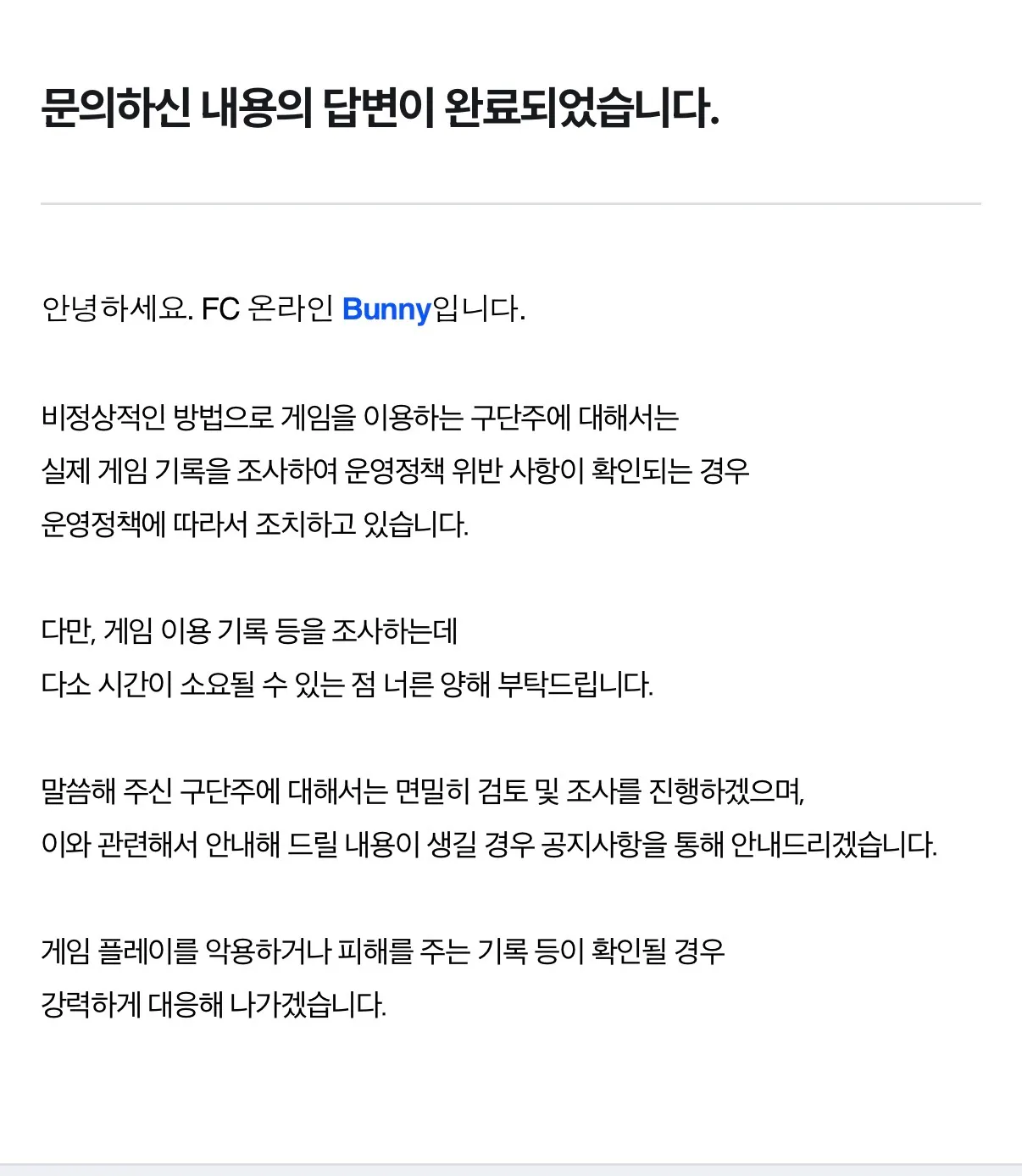 문의하신 내용의 답변이 완료되었습니다.

안녕하세요. FC 온라인 Bunny입니다.

비정상적인 방법으로 게임을 이용하는 구단주에 대해서는
실제 게임 기록을 조사하여 운영정책 위반 사항이 확인되는 경우
운영정책에 따라서 조치하고 있습니다.

다만, 게임 이용 기록 등을 조사하는데
다소 시간이 소요될 수 있는 점 너른 양해 부탁드립니다.

말씀해 주신 구단주에 대해서는 면밀히 검토 및 조사를 진행하겠으며,
이와 관련해서 안내해 드릴 내용이 생길 경우 공지사항을 통해 안내드리겠습니다.

게임 플레이를 악용하거나 피해를 주는 기록 등이 확인될 경우
강력하게 대응해 나가겠습니다.